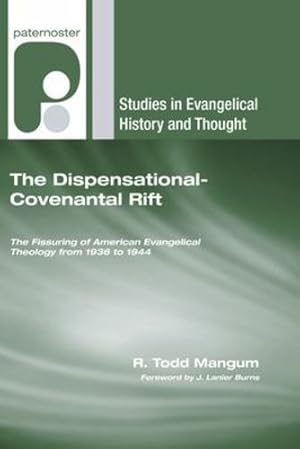 paternoster

Studies in Evangelical History and Thought

The Dispensational-Covenantal Rift

The Fissuring of American Evangelical Theology from 1936 to 1944

R. Todd Mangum

Foreword by J. Lanier Burns